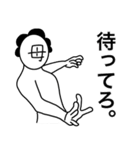 母

待ってろ。